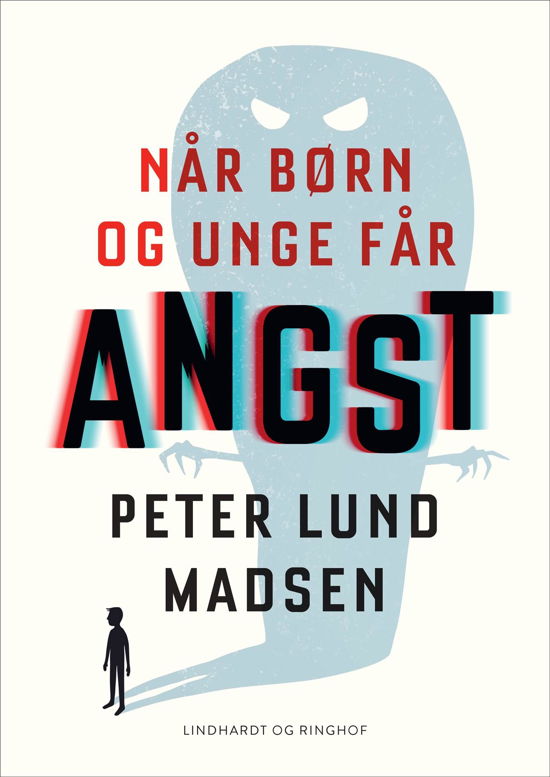 NÅR BØRN OG UNGE FÅR

ANGST

PETER LUND MADSEN

LINDHARDT OG RINGHOF